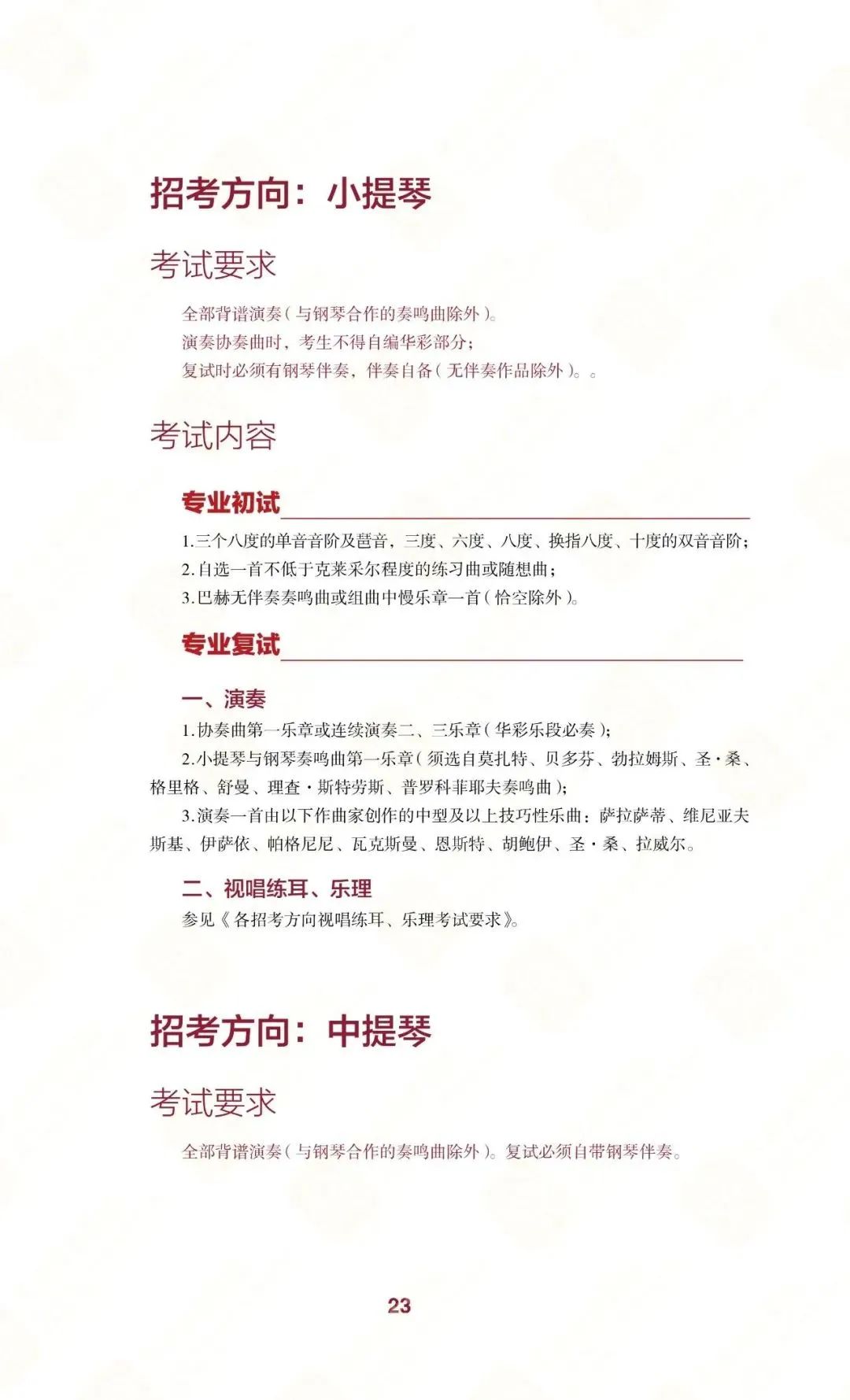 招考方向：小提琴

考试要求

全部背谱演奏（与钢琴合作的奏鸣曲除外）。
演奏协奏曲时，考生不得自编华彩部分；
复试时必须有钢琴伴奏，伴奏自备（无伴奏作品除外）。。

考试内容

专业初试

1.三个八度的单音音阶及琶音，三度、六度、八度、换指八度、十度的双音音阶；
2.自选一首不低于克莱采尔程度的练习曲或随想曲；
3.巴赫无伴奏奏鸣曲或组曲中慢乐章一首（恰空除外）。

专业复试

一、演奏

1.协奏曲第一乐章或连续演奏二、三乐章（华彩乐段必奏）；
2.小提琴与钢琴奏鸣曲第一乐章（须选自莫扎特、贝多芬、勃拉姆斯、圣·桑、格里格、舒曼、理查·斯特劳斯、普罗科菲耶夫奏鸣曲）；
3.演奏一首由以下作曲家创作的中型及以上技巧性乐曲：萨拉萨蒂、维尼亚夫斯基、伊萨依、帕格尼尼、瓦克斯曼、恩斯特、胡鲍伊、圣·桑、拉威尔。

二、视唱练耳、乐理

参见《各招考方向视唱练耳、乐理考试要求》。

招考方向：中提琴

考试要求

全部背谱演奏（与钢琴合作的奏鸣曲除外）。复试必须自带钢琴伴奏。

23